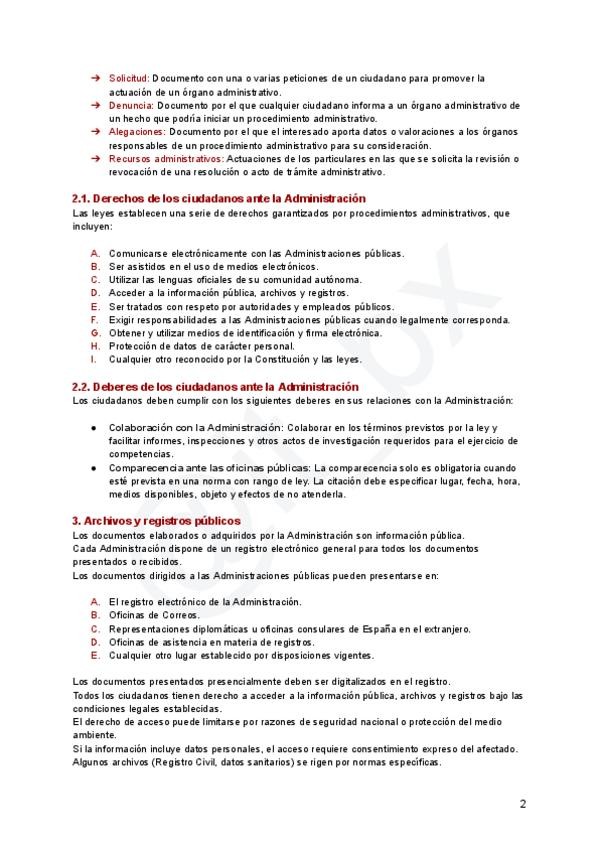 ➔ Solicitud: Documento con una o varias peticiones de un ciudadano para promover la actuación de un órgano administrativo.
➔ Denuncia: Documento por el que cualquier ciudadano informa a un órgano administrativo de un hecho que podría iniciar un procedimiento administrativo.
➔ Alegaciones: Documento por el que el interesado aporta datos o valoraciones a los órganos responsables de un procedimiento administrativo para su consideración.
➔ Recursos administrativos: Actuaciones de los particulares en las que se solicita la revisión o revocación de una resolución o acto de trámite administrativo.

2.1. Derechos de los ciudadanos ante la Administración
Las leyes establecen una serie de derechos garantizados por procedimientos administrativos, que incluyen:

A. Comunicarse electrónicamente con las Administraciones públicas.
B. Ser asistidos en el uso de medios electrónicos.
C. Utilizar las lenguas oficiales de su comunidad autónoma.
D. Acceder a la información pública, archivos y registros.
E. Ser tratados con respeto por autoridades y empleados públicos.
F. Exigir responsabilidades a las Administraciones públicas cuando legalmente corresponda.
G. Obtener y utilizar medios de identificación y firma electrónica.
H. Protección de datos de carácter personal.
I. Cualquier otro reconocido por la Constitución y las leyes.

2.2. Deberes de los ciudadanos ante la Administración
Los ciudadanos deben cumplir con los siguientes deberes en sus relaciones con la Administración:

● Colaboración con la Administración: Colaborar en los términos previstos por la ley y facilitar informes, inspecciones y otros actos de investigación requeridos para el ejercicio de competencias.
● Comparecencia ante las oficinas públicas: La comparecencia solo es obligatoria cuando esté prevista en una norma con rango de ley. La citación debe especificar lugar, fecha, hora, medios disponibles, objeto y efectos de no atenderla.

3. Archivos y registros públicos
Los documentos elaborados o adquiridos por la Administración son información pública.
Cada Administración dispone de un registro electrónico general para todos los documentos presentados o recibidos.
Los documentos dirigidos a las Administraciones públicas pueden presentarse en:

A. El registro electrónico de la Administración.
B. Oficinas de Correos.
C. Representaciones diplomáticas u oficinas consulares de España en el extranjero.
D. Oficinas de asistencia en materia de registros.
E. Cualquier otro lugar establecido por disposiciones vigentes.

Los documentos presentados presencialmente deben ser digitalizados en el registro.
Todos los ciudadanos tienen derecho a acceder a la información pública, archivos y registros bajo las condiciones legales establecidas.
El derecho de acceso puede limitarse por razones de seguridad nacional o protección del medio ambiente.
Si la información incluye datos personales, el acceso requiere consentimiento expreso del afectado.
Algunos archivos (Registro Civil, datos sanitarios) se rigen por normas específicas.

2